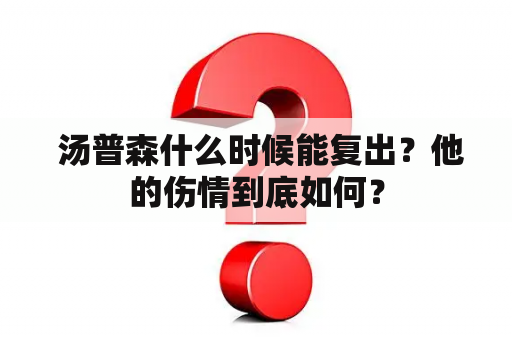 汤普森什么时候能复出？他的伤情到底如何？